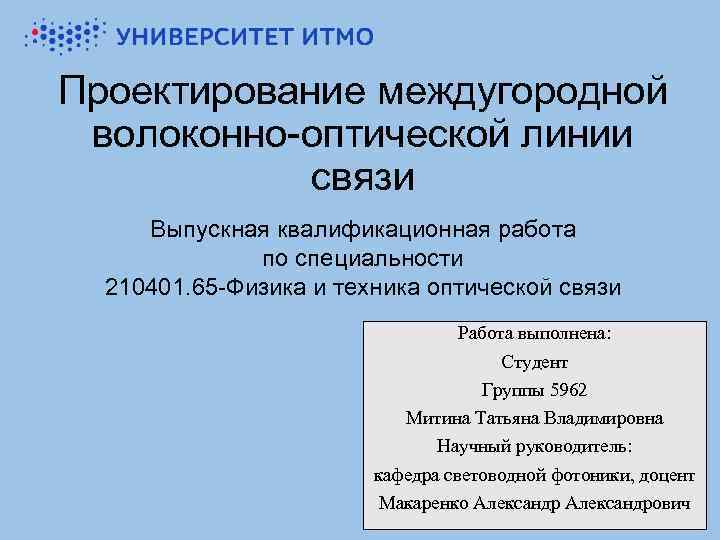 УНИВЕРСИТЕТ ИТМО

Проектирование междугородной волоконно-оптической линии связи

Выпускная квалификационная работа по специальности 210401.65-Физика и техника оптической связи

Работа выполнена:
Студент
Группы 5962
Митина Татьяна Владимировна
Научный руководитель:
кафедра световодной фотоники, доцент
Макаренко Александр Александрович